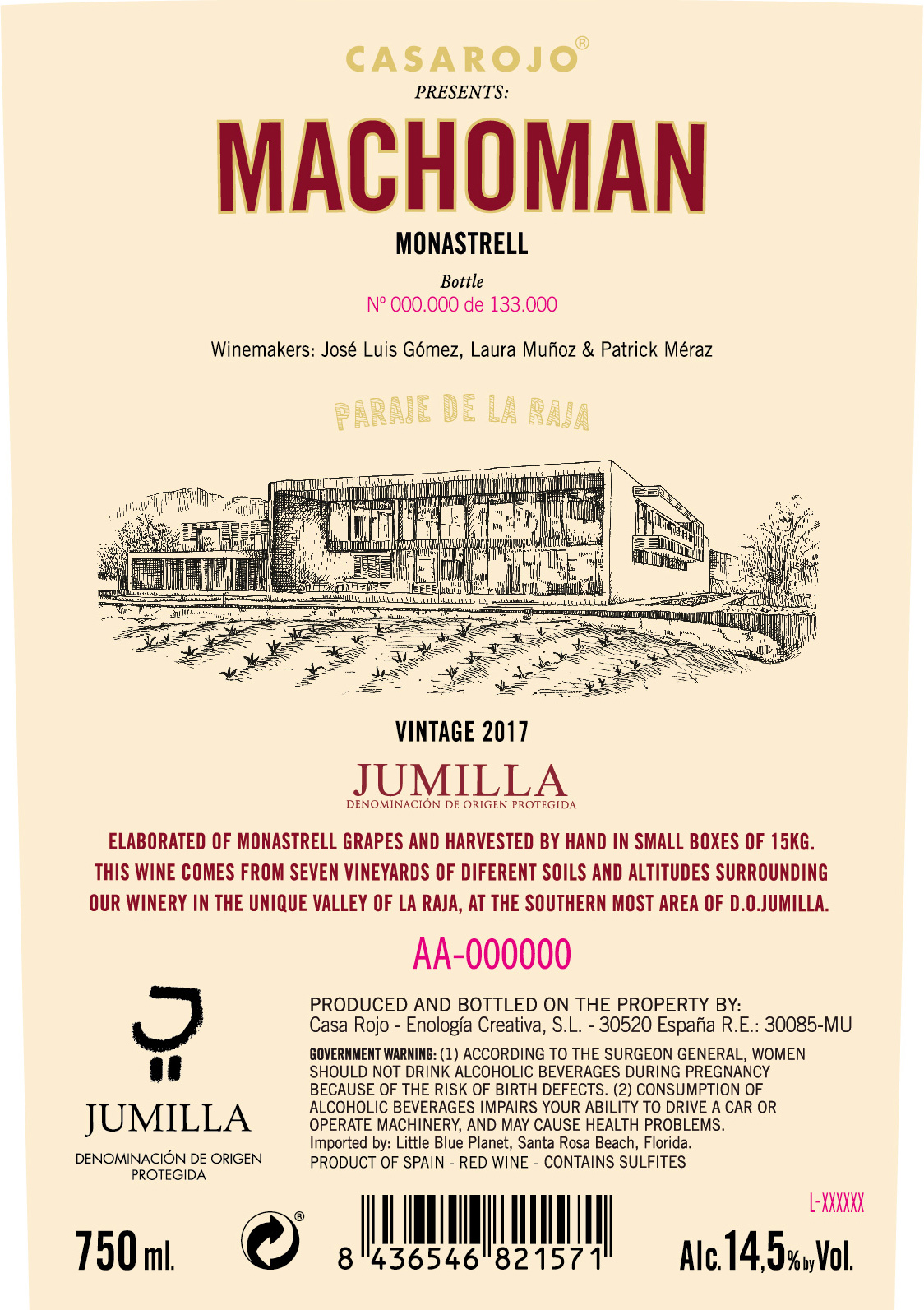 CASAROJO®
PRESENTS:

MACHOMAN

MONASTRELL

Bottle
Nº 000.000 de 133.000

Winemakers: José Luis Gómez, Laura Muñoz & Patrick Méraz

PARAJE DE LA RAJA

VINTAGE 2017

JUMILLA
DENOMINACIÓN DE ORIGEN PROTEGIDA

ELABORATED OF MONASTRELL GRAPES AND HARVESTED BY HAND IN SMALL BOXES OF 15KG. THIS WINE COMES FROM SEVEN VINEYARDS OF DIFERENT SOILS AND ALTITUDES SURROUNDING OUR WINERY IN THE UNIQUE VALLEY OF LA RAJA, AT THE SOUTHERN MOST AREA OF D.O.JUMILLA.

AA-000000

JUMILLA
DENOMINACIÓN DE ORIGEN PROTEGIDA

PRODUCED AND BOTTLED ON THE PROPERTY BY:
Casa Rojo - Enología Creativa, S.L. - 30520 España R.E.: 30085-MU

GOVERNMENT WARNING: (1) ACCORDING TO THE SURGEON GENERAL, WOMEN SHOULD NOT DRINK ALCOHOLIC BEVERAGES DURING PREGNANCY BECAUSE OF THE RISK OF BIRTH DEFECTS. (2) CONSUMPTION OF ALCOHOLIC BEVERAGES IMPAIRS YOUR ABILITY TO DRIVE A CAR OR OPERATE MACHINERY, AND MAY CAUSE HEALTH PROBLEMS.
Imported by: Little Blue Planet, Santa Rosa Beach, Florida.
PRODUCT OF SPAIN - RED WINE - CONTAINS SULFITES

L-XXXXXX

750 ml.

®

8 436546 821571

Alc.14,5% by Vol.